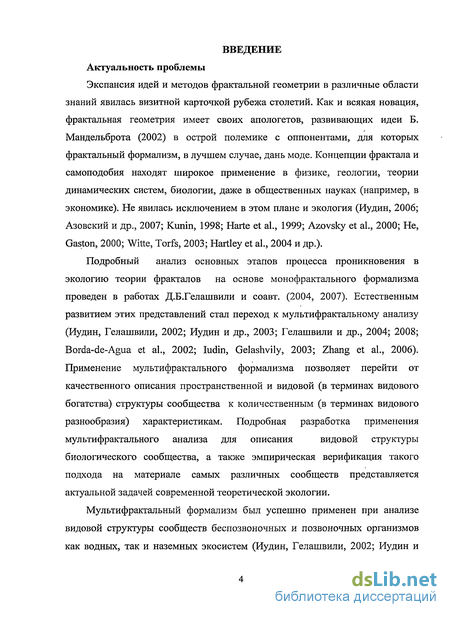 ВВЕДЕНИЕ

Актуальность проблемы

Экспансия идей и методов фрактальной геометрии в различные области знаний явилась визитной карточкой рубежа столетий. Как и всякая новация, фрактальная геометрия имеет своих апологетов, развивающих идеи Б. Мандельброта (2002) в острой полемике с оппонентами, для которых фрактальный формализм, в лучшем случае, дань моде. Концепции фрактала и самоподобия находят широкое применение в физике, геологии, теории динамических систем, биологии, даже в общественных науках (например, в экономике). Не явилась исключением в этом плане и экология (Иудин, 2006; Азовский и др., 2007; Kunin, 1998; Harte et al., 1999; Azovsky et al., 2000; He, Gaston, 2000; Witte, Torfs, 2003; Hartley et al., 2004 и др.).

Подробный анализ основных этапов процесса проникновения в экологию теории фракталов на основе монофрактального формализма проведен в работах Д.Б.Гелашвили и соавт. (2004, 2007). Естественным развитием этих представлений стал переход к мультифрактальному анализу (Иудин, Гелашвили, 2002; Иудин и др., 2003; Гелашвили и др., 2004; 2008; Borda-de-Agua et al., 2002; Iudin, Gelashvily, 2003; Zhang et al., 2006). Применение мультифрактального формализма позволяет перейти от качественного описания пространственной и видовой (в терминах видового богатства) структуры сообщества к количественным (в терминах видового разнообразия) характеристикам. Подробная разработка применения мультифрактального анализа для описания видовой структуры биологического сообщества, а также эмпирическая верификация такого подхода на материале самых различных сообществ представляется актуальной задачей современной теоретической экологии.

Мультифрактальный формализм был успешно применен при анализе видовой структуры сообществ беспозвоночных и позвоночных организмов как водных, так и наземных экосистем (Иудин, Гелашвили, 2002; Иудин и

4

dsLib.net
библиотека диссертаций